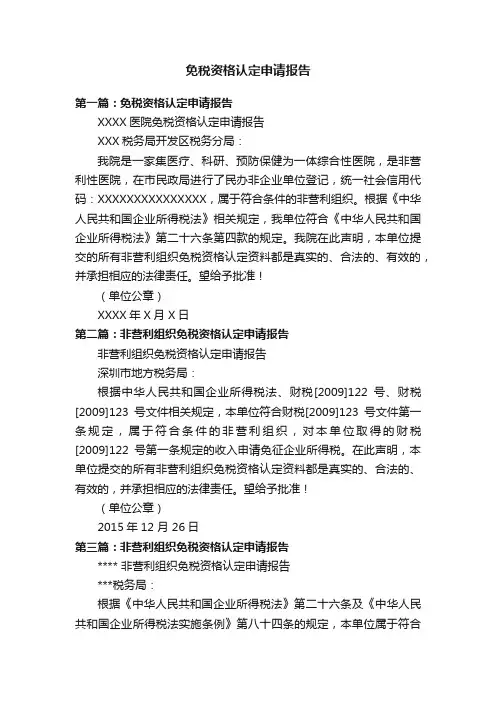 免税资格认定申请报告

第一篇：免税资格认定申请报告

XXXX 医院免税资格认定申请报告

XXX 税务局开发区税务分局：

我院是一家集医疗、科研、预防保健为一体综合性医院，是非营利性医院，在市民政局进行了民办非企业单位登记，统一社会信用代码：XXXXXXXXXXXXXXX，属于符合条件的非营利组织。根据《中华人民共和国企业所得税法》相关规定，我单位符合《中华人民共和国企业所得税法》第二十六条第四款的规定。我院在此声明，本单位提交的所有非营利组织免税资格认定资料都是真实的、合法的、有效的，并承担相应的法律责任。望给予批准！

（单位公章）

XXXX 年 X 月 X 日

第二篇：非营利组织免税资格认定申请报告

非营利组织免税资格认定申请报告

深圳市地方税务局：

根据中华人民共和国企业所得税法、财税[2009]122 号、财税[2009]123 号文件相关规定，本单位符合财税[2009]123 号文件第一条规定，属于符合条件的非营利组织，对本单位取得的财税[2009]122 号第一条规定的收入申请免征企业所得税。在此声明，本单位提交的所有非营利组织免税资格认定资料都是真实的、合法的、有效的，并承担相应的法律责任。望给予批准！

（单位公章）

2015 年 12 月 26 日

第三篇：非营利组织免税资格认定申请报告

**** 非营利组织免税资格认定申请报告

***税务局：

根据《中华人民共和国企业所得税法》第二十六条及《中华人民共和国企业所得税法实施条例》第八十四条的规定，本单位属于符合